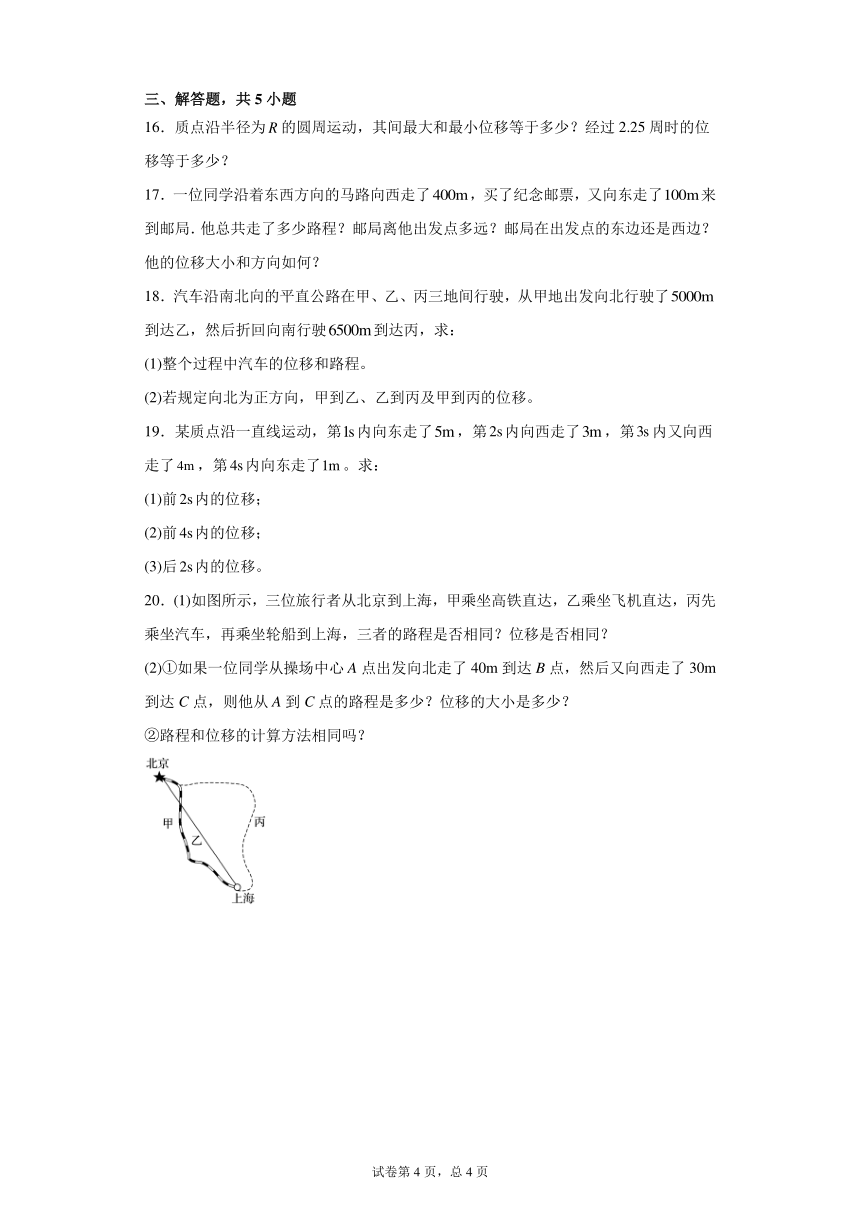 三、解答题，共 5 小题

16．质点沿半径为 $R$ 的圆周运动，其间最大和最小位移等于多少？经过 2.25 周时的位移等于多少？

17．一位同学沿着东西方向的马路向西走了 $400m$，买了纪念邮票，又向东走了 $100m$ 来到邮局. 他总共走了多少路程？邮局离他出发点多远？邮局在出发点的东边还是西边？他的位移大小和方向如何？

18．汽车沿南北向的平直公路在甲、乙、丙三地间行驶，从甲地出发向北行驶了 $5000m$ 到达乙，然后折回向南行驶 $6500m$ 到达丙，求：

(1)整个过程中汽车的位移和路程。

(2)若规定向北为正方向，甲到乙、乙到丙及甲到丙的位移。

19．某质点沿一直线运动，第 $1s$ 内向东走了 $5m$，第 $2s$ 内向西走了 $3m$，第 $3s$ 内又向西走了 $4m$，第 $4s$ 内向东走了 $1m$。求：

(1)前 $2s$ 内的位移；

(2)前 $4s$ 内的位移；

(3)后 $2s$ 内的位移。

20．(1)如图所示，三位旅行者从北京到上海，甲乘坐高铁直达，乙乘坐飞机直达，丙先乘坐汽车，再乘坐轮船到上海，三者的路程是否相同？位移是否相同？

(2)①如果一位同学从操场中心 $A$ 点出发向北走了 40m 到达 $B$ 点，然后又向西走了 30m 到达 $C$ 点，则他从 $A$ 到 $C$ 点的路程是多少？位移的大小是多少？

②路程和位移的计算方法相同吗？

北京
甲
乙
丙
上海

试卷第 4 页，总 4 页